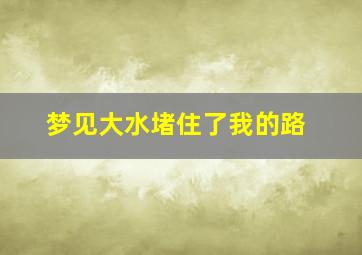 梦见大水堵住了我的路